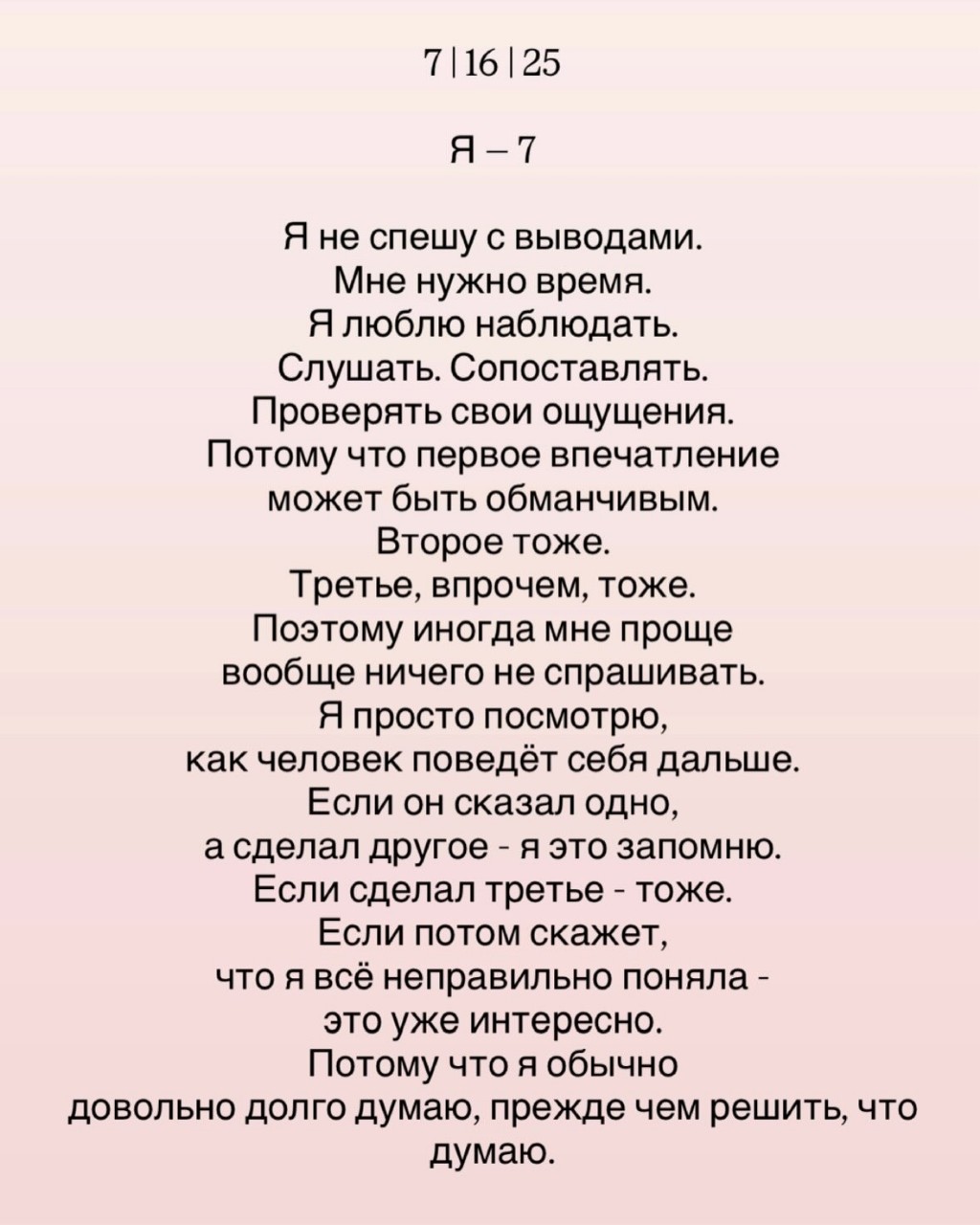 7 | 16 | 25

Я – 7

Я не спешу с выводами.
Мне нужно время.
Я люблю наблюдать.
Слушать. Сопоставлять.
Проверять свои ощущения.
Потому что первое впечатление
может быть обманчивым.
Второе тоже.
Третье, впрочем, тоже.
Поэтому иногда мне проще
вообще ничего не спрашивать.
Я просто посмотрю,
как человек поведёт себя дальше.
Если он сказал одно,
а сделал другое - я это запомню.
Если сделал третье - тоже.
Если потом скажет,
что я всё неправильно поняла -
это уже интересно.
Потому что я обычно
довольно долго думаю, прежде чем решить, что думаю.